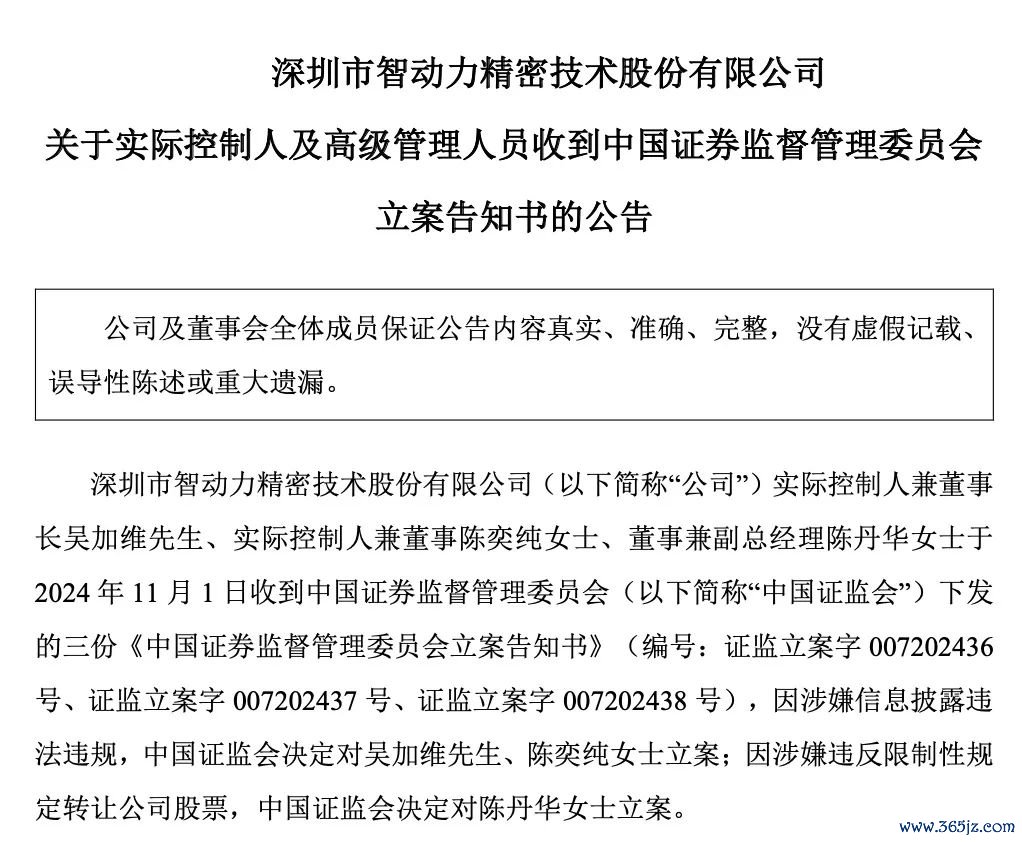 深圳市智动力精密技术股份有限公司
关于实际控制人及高级管理人员收到中国证券监督管理委员会
立案告知书的公告

公司及董事会全体成员保证公告内容真实、准确、完整，没有虚假记载、误导性陈述或重大遗漏。

深圳市智动力精密技术股份有限公司（以下简称“公司”）实际控制人兼董事长吴加维先生、实际控制人兼董事陈奕纯女士、董事兼副总经理陈丹华女士于2024年11月1日收到中国证券监督管理委员会（以下简称“中国证监会”）下发的三份《中国证券监督管理委员会立案告知书》（编号：证监立案字007202436号、证监立案字007202437号、证监立案字007202438号），因涉嫌信息披露违法违规，中国证监会决定对吴加维先生、陈奕纯女士立案；因涉嫌违反限制性规定转让公司股票，中国证监会决定对陈丹华女士立案。

www.365jz.com